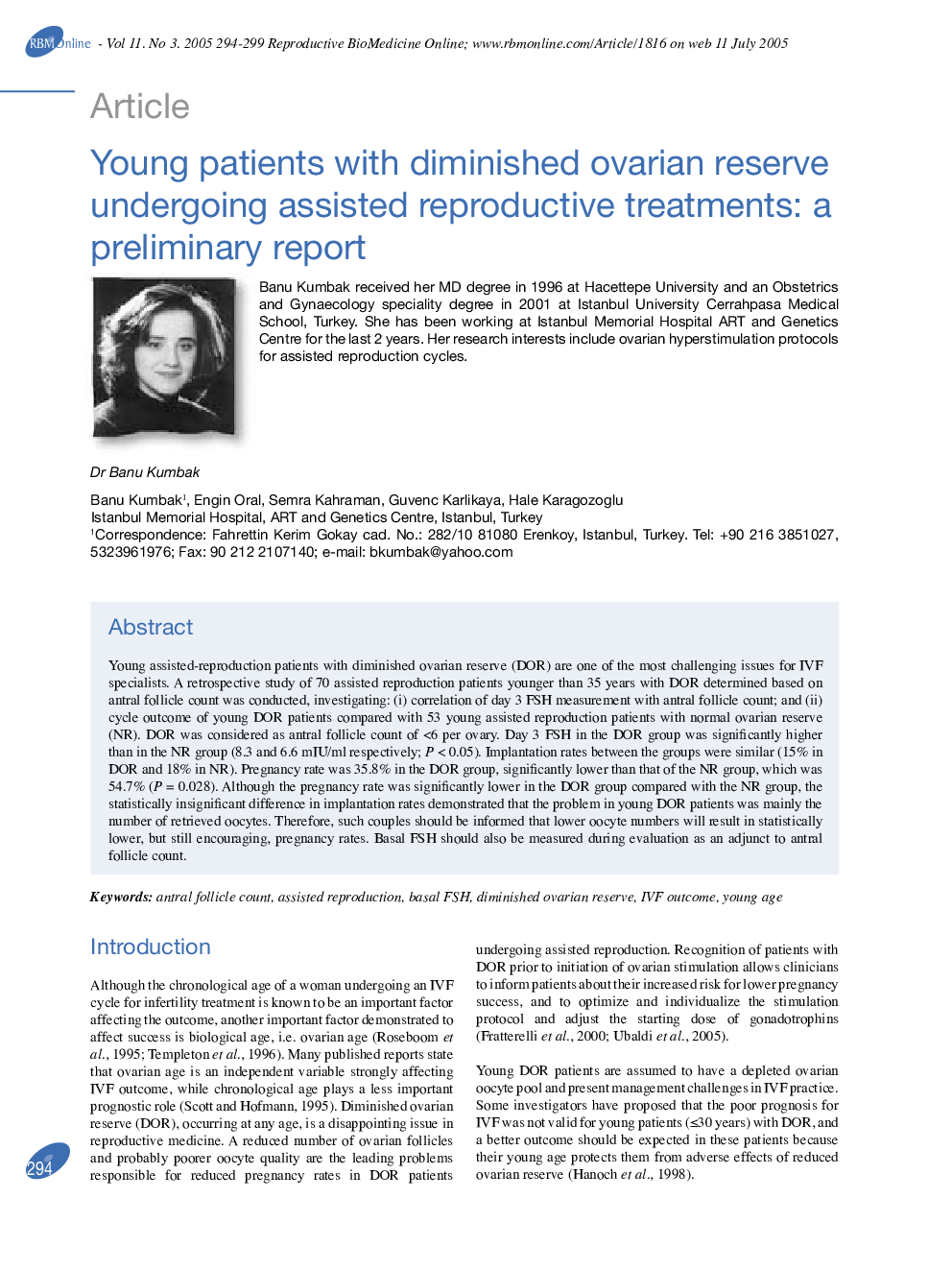 RBMOnline - Vol 11. No 3. 2005 294-299 Reproductive BioMedicine Online; www.rbmonline.com/Article/1816 on web 11 July 2005

Article

Young patients with diminished ovarian reserve undergoing assisted reproductive treatments: a preliminary report

Banu Kumbak received her MD degree in 1996 at Hacettepe University and an Obstetrics and Gynaecology speciality degree in 2001 at Istanbul University Cerrahpasa Medical School, Turkey. She has been working at Istanbul Memorial Hospital ART and Genetics Centre for the last 2 years. Her research interests include ovarian hyperstimulation protocols for assisted reproduction cycles.

Dr Banu Kumbak

Banu Kumbak$^1$, Engin Oral, Semra Kahraman, Guvenc Karlikaya, Hale Karagozoglu
Istanbul Memorial Hospital, ART and Genetics Centre, Istanbul, Turkey
$^1$Correspondence: Fahrettin Kerim Gokay cad. No.: 282/10 81080 Erenkoy, Istanbul, Turkey. Tel: +90 216 3851027, 5323961976; Fax: 90 212 2107140; e-mail: bkumbak@yahoo.com

Abstract

Young assisted-reproduction patients with diminished ovarian reserve (DOR) are one of the most challenging issues for IVF specialists. A retrospective study of 70 assisted reproduction patients younger than 35 years with DOR determined based on antral follicle count was conducted, investigating: (i) correlation of day 3 FSH measurement with antral follicle count; and (ii) cycle outcome of young DOR patients compared with 53 young assisted reproduction patients with normal ovarian reserve (NR). DOR was considered as antral follicle count of <6 per ovary. Day 3 FSH in the DOR group was significantly higher than in the NR group (8.3 and 6.6 mIU/ml respectively; $P < 0.05$). Implantation rates between the groups were similar (15% in DOR and 18% in NR). Pregnancy rate was 35.8% in the DOR group, significantly lower than that of the NR group, which was 54.7% ($P = 0.028$). Although the pregnancy rate was significantly lower in the DOR group compared with the NR group, the statistically insignificant difference in implantation rates demonstrated that the problem in young DOR patients was mainly the number of retrieved oocytes. Therefore, such couples should be informed that lower oocyte numbers will result in statistically lower, but still encouraging, pregnancy rates. Basal FSH should also be measured during evaluation as an adjunct to antral follicle count.

Keywords: antral follicle count, assisted reproduction, basal FSH, diminished ovarian reserve, IVF outcome, young age

Introduction

Although the chronological age of a woman undergoing an IVF cycle for infertility treatment is known to be an important factor affecting the outcome, another important factor demonstrated to affect success is biological age, i.e. ovarian age (Roseboom et al., 1995; Templeton et al., 1996). Many published reports state that ovarian age is an independent variable strongly affecting IVF outcome, while chronological age plays a less important prognostic role (Scott and Hofmann, 1995). Diminished ovarian reserve (DOR), occurring at any age, is a disappointing issue in reproductive medicine. A reduced number of ovarian follicles and probably poorer oocyte quality are the leading problems responsible for reduced pregnancy rates in DOR patients undergoing assisted reproduction. Recognition of patients with DOR prior to initiation of ovarian stimulation allows clinicians to inform patients about their increased risk for lower pregnancy success, and to optimize and individualize the stimulation protocol and adjust the starting dose of gonadotrophins (Fratterelli et al., 2000; Ubaldi et al., 2005).

Young DOR patients are assumed to have a depleted ovarian oocyte pool and present management challenges in IVF practice. Some investigators have proposed that the poor prognosis for IVF was not valid for young patients (≤30 years) with DOR, and a better outcome should be expected in these patients because their young age protects them from adverse effects of reduced ovarian reserve (Hanoch et al., 1998).

294